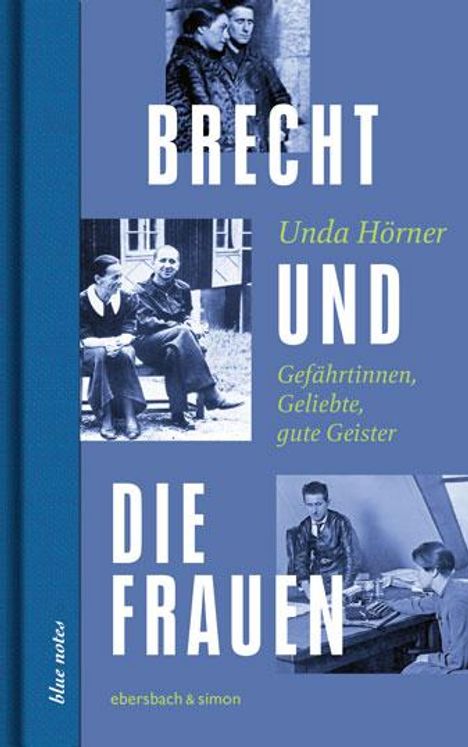 BRECHT

Unda Hörner

UND

Gefährtinnen, Geliebte, gute Geister

DIE FRAUEN

blue notes

ebersbach & simon